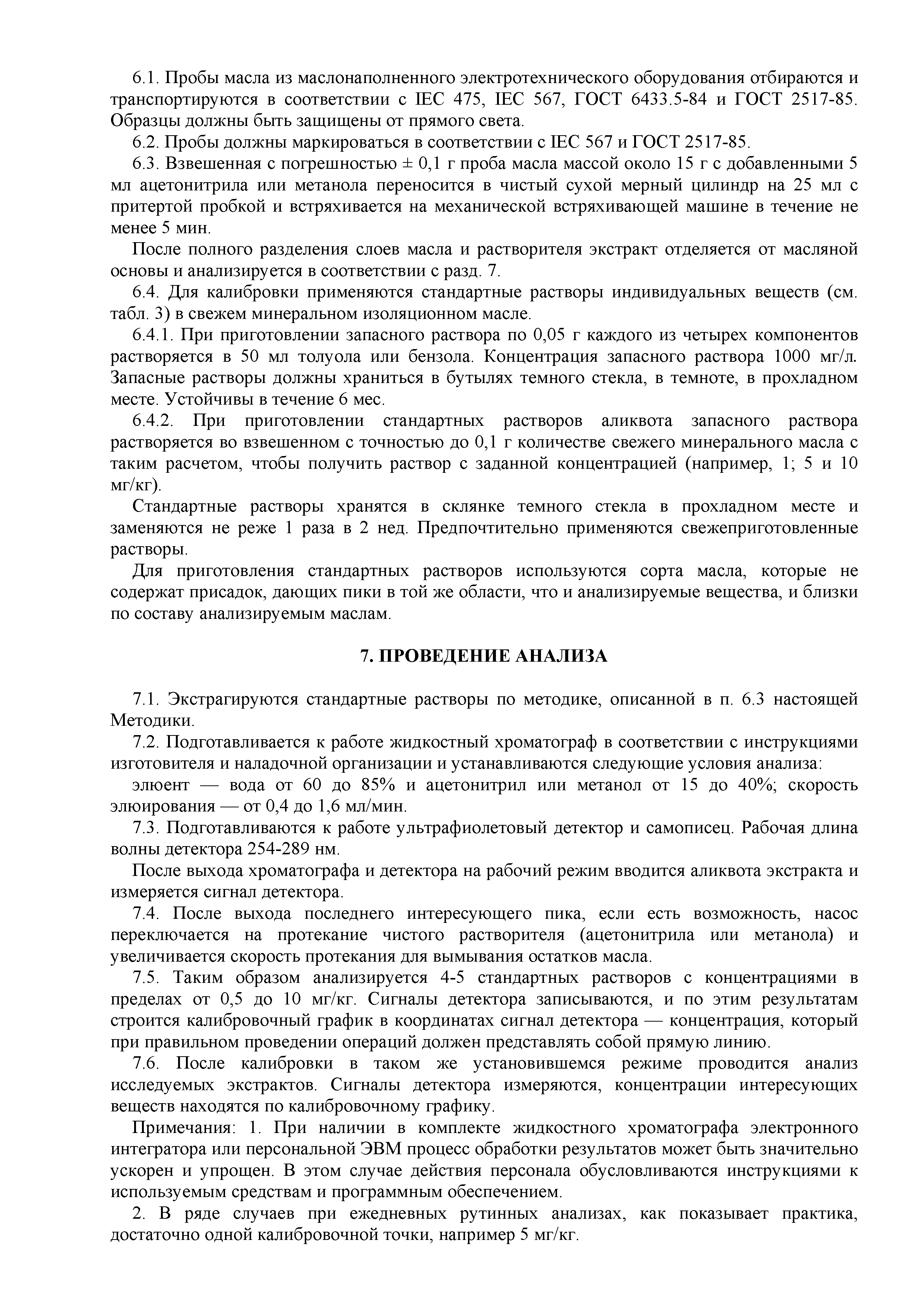 6.1. Пробы масла из маслонаполненного электротехнического оборудования отбираются и транспортируются в соответствии с IEC 475, IEC 567, ГОСТ 6433.5-84 и ГОСТ 2517-85. Образцы должны быть защищены от прямого света.

6.2. Пробы должны маркироваться в соответствии с IEC 567 и ГОСТ 2517-85.

6.3. Взвешенная с погрешностью ± 0,1 г проба масла массой около 15 г с добавленными 5 мл ацетонитрила или метанола переносится в чистый сухой мерный цилиндр на 25 мл с притертой пробкой и встряхивается на механической встряхивающей машине в течение не менее 5 мин.

После полного разделения слоев масла и растворителя экстракт отделяется от масляной основы и анализируется в соответствии с разд. 7.

6.4. Для калибровки применяются стандартные растворы индивидуальных веществ (см. табл. 3) в свежем минеральном изоляционном масле.

6.4.1. При приготовлении запасного раствора по 0,05 г каждого из четырех компонентов растворяется в 50 мл толуола или бензола. Концентрация запасного раствора 1000 мг/л. Запасные растворы должны храниться в бутылях темного стекла, в темноте, в прохладном месте. Устойчивы в течение 6 мес.

6.4.2. При приготовлении стандартных растворов аликвота запасного раствора растворяется во взвешенном с точностью до 0,1 г количестве свежего минерального масла с таким расчетом, чтобы получить раствор с заданной концентрацией (например, 1; 5 и 10 мг/кг).

Стандартные растворы хранятся в склянке темного стекла в прохладном месте и заменяются не реже 1 раза в 2 нед. Предпочтительно применяются свежеприготовленные растворы.

Для приготовления стандартных растворов используются сорта масла, которые не содержат присадок, дающих пики в той же области, что и анализируемые вещества, и близки по составу анализируемым маслам.

7. ПРОВЕДЕНИЕ АНАЛИЗА

7.1. Экстрагируются стандартные растворы по методике, описанной в п. 6.3 настоящей Методики.

7.2. Подготавливается к работе жидкостный хроматограф в соответствии с инструкциями изготовителя и наладочной организации и устанавливаются следующие условия анализа:

элюент — вода от 60 до 85% и ацетонитрил или метанол от 15 до 40%; скорость элюирования — от 0,4 до 1,6 мл/мин.

7.3. Подготавливаются к работе ультрафиолетовый детектор и самописец. Рабочая длина волны детектора 254-289 нм.

После выхода хроматографа и детектора на рабочий режим вводится аликвота экстракта и измеряется сигнал детектора.

7.4. После выхода последнего интересующего пика, если есть возможность, насос переключается на протекание чистого растворителя (ацетонитрила или метанола) и увеличивается скорость протекания для вымывания остатков масла.

7.5. Таким образом анализируется 4-5 стандартных растворов с концентрациями в пределах от 0,5 до 10 мг/кг. Сигналы детектора записываются, и по этим результатам строится калибровочный график в координатах сигнал детектора — концентрация, который при правильном проведении операций должен представлять собой прямую линию.

7.6. После калибровки в таком же установившемся режиме проводится анализ исследуемых экстрактов. Сигналы детектора измеряются, концентрации интересующих веществ находятся по калибровочному графику.

Примечания: 1. При наличии в комплекте жидкостного хроматографа электронного интегратора или персональной ЭВМ процесс обработки результатов может быть значительно ускорен и упрощен. В этом случае действия персонала обусловливаются инструкциями к используемым средствам и программным обеспечением.

2. В ряде случаев при ежедневных рутинных анализах, как показывает практика, достаточно одной калибровочной точки, например 5 мг/кг.